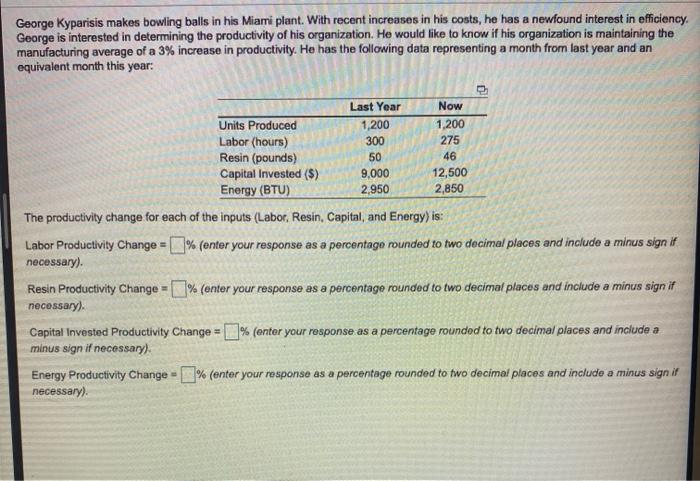 George Kyparisis makes bowling balls in his Miami plant. With recent increases in his costs, he has a newfound interest in efficiency. George is interested in determining the productivity of his organization. He would like to know if his organization is maintaining the manufacturing average of a 3% increase in productivity. He has the following data representing a month from last year and an equivalent month this year:

|  | Last Year | Now |
|---|---|---|
| Units Produced | 1,200 | 1,200 |
| Labor (hours) | 300 | 275 |
| Resin (pounds) | 50 | 46 |
| Capital Invested ($) | 9,000 | 12,500 |
| Energy (BTU) | 2,950 | 2,850 |

The productivity change for each of the inputs (Labor, Resin, Capital, and Energy) is:

Labor Productivity Change = ☐% (enter your response as a percentage rounded to two decimal places and include a minus sign if necessary).

Resin Productivity Change = ☐% (enter your response as a percentage rounded to two decimal places and include a minus sign if necessary).

Capital Invested Productivity Change = ☐% (enter your response as a percentage rounded to two decimal places and include a minus sign if necessary).

Energy Productivity Change = ☐% (enter your response as a percentage rounded to two decimal places and include a minus sign if necessary).